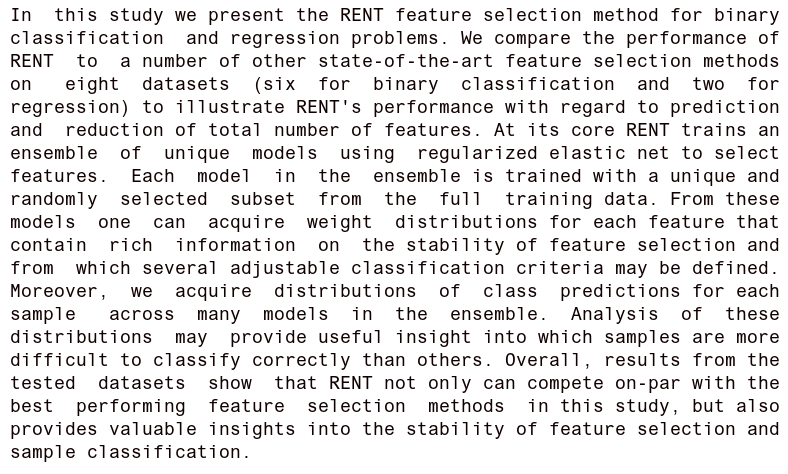 In this study we present the RENT feature selection method for binary classification and regression problems. We compare the performance of RENT to a number of other state-of-the-art feature selection methods on eight datasets (six for binary classification and two for regression) to illustrate RENT's performance with regard to prediction and reduction of total number of features. At its core RENT trains an ensemble of unique models using regularized elastic net to select features. Each model in the ensemble is trained with a unique and randomly selected subset from the full training data. From these models one can acquire weight distributions for each feature that contain rich information on the stability of feature selection and from which several adjustable classification criteria may be defined. Moreover, we acquire distributions of class predictions for each sample across many models in the ensemble. Analysis of these distributions may provide useful insight into which samples are more difficult to classify correctly than others. Overall, results from the tested datasets show that RENT not only can compete on-par with the best performing feature selection methods in this study, but also provides valuable insights into the stability of feature selection and sample classification.